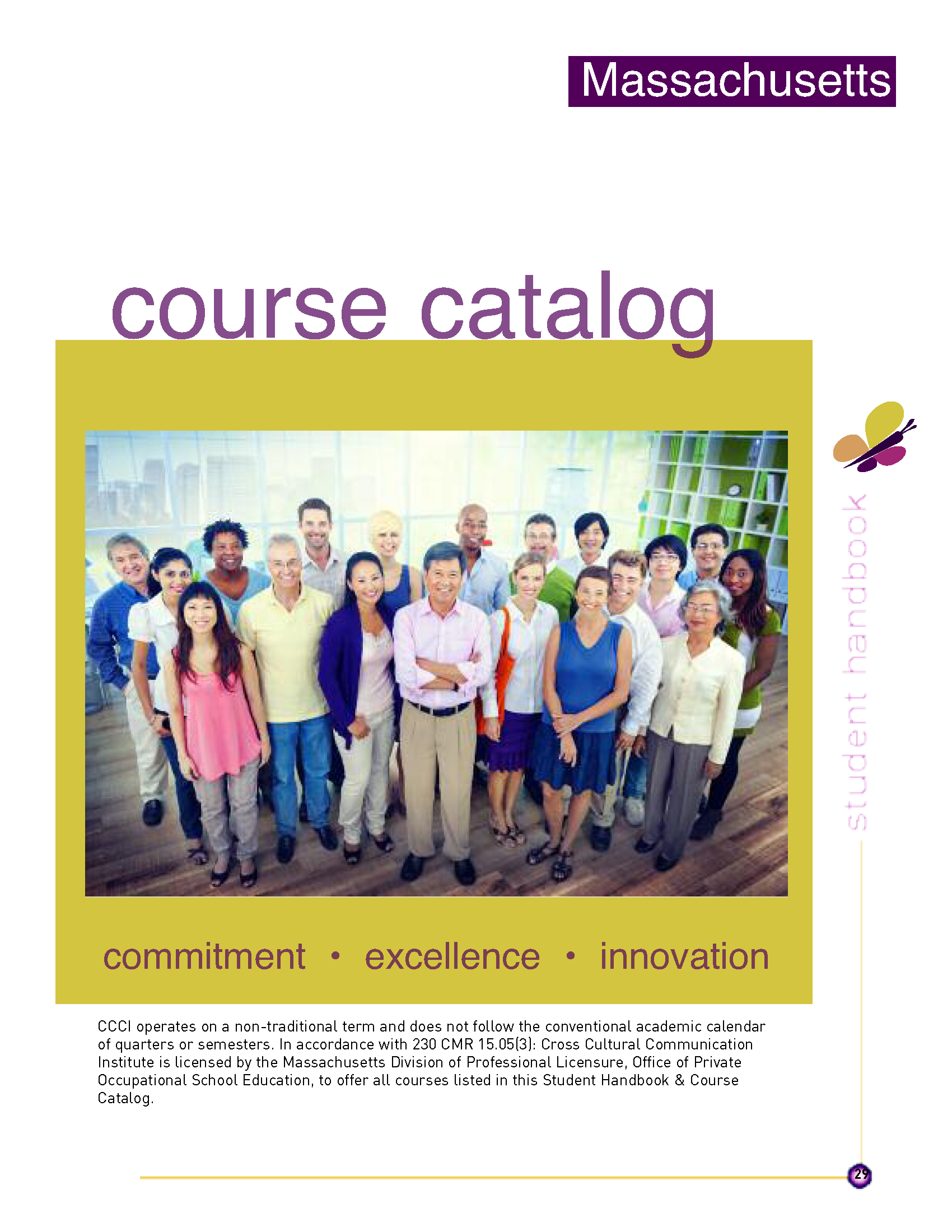 Massachusetts

course catalog

student handbook

commitment • excellence • innovation

CCCI operates on a non-traditional term and does not follow the conventional academic calendar of quarters or semesters. In accordance with 230 CMR 15.05(3): Cross Cultural Communication Institute is licensed by the Massachusetts Division of Professional Licensure, Office of Private Occupational School Education, to offer all courses listed in this Student Handbook & Course Catalog.

29